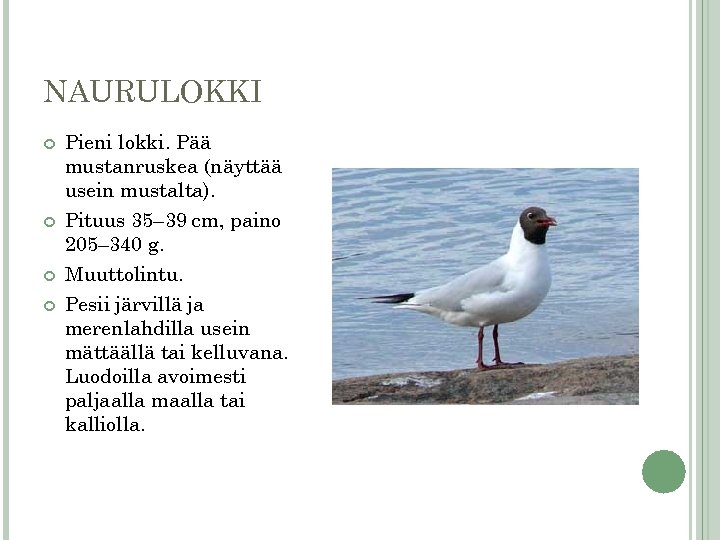 NAURULOKKI

• Pieni lokki. Pää mustanruskea (näyttää usein mustalta).
• Pituus 35–39 cm, paino 205–340 g.
• Muuttolintu.
• Pesii järvillä ja merenlahdilla usein mättäällä tai kelluvana. Luodoilla avoimesti paljaalla maalla tai kalliolla.